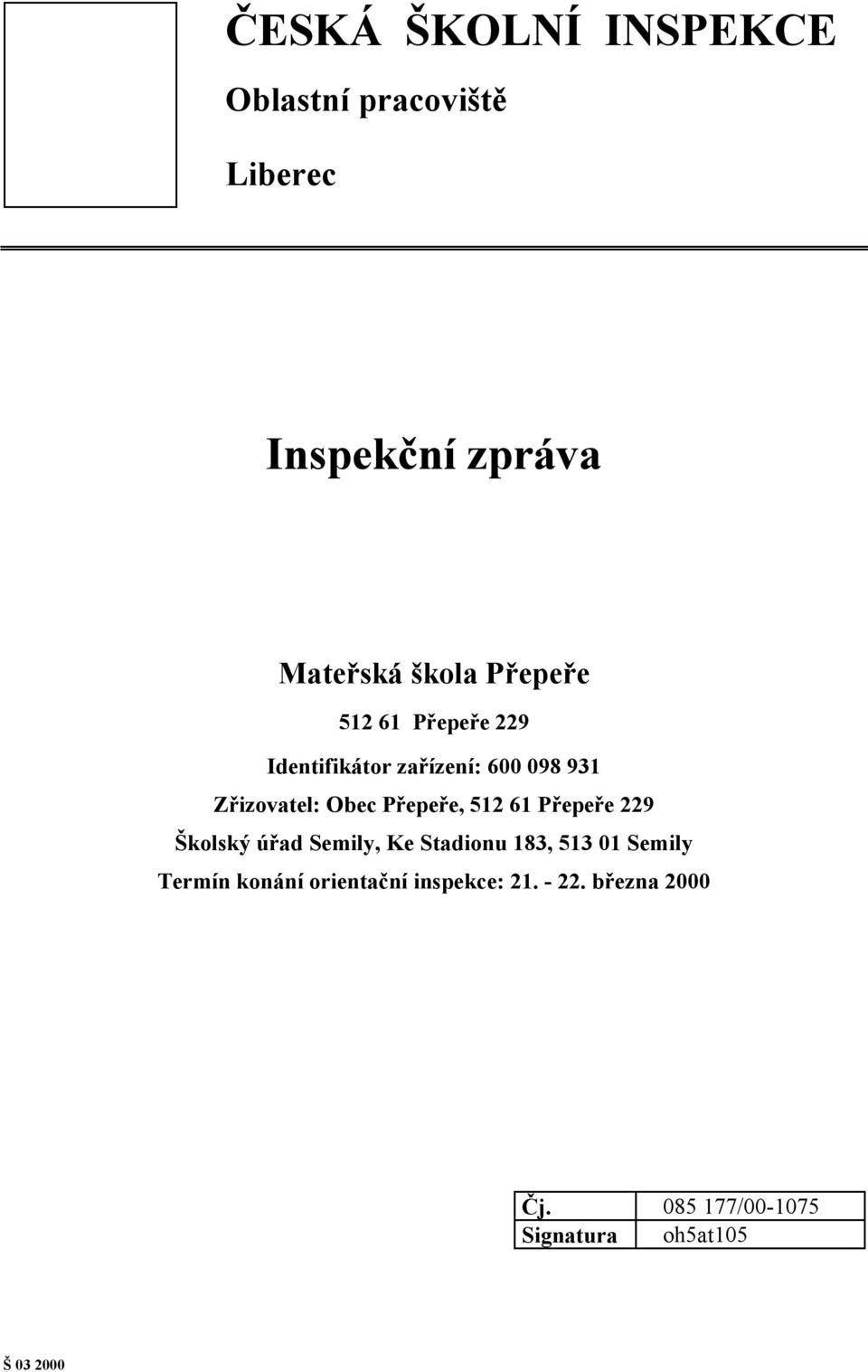 ČESKÁ ŠKOLNÍ INSPEKCE

Oblastní pracoviště

Liberec

Inspekční zpráva

Mateřská škola Přepeře

512 61 Přepeře 229

Identifikátor zařízení: 600 098 931

Zřizovatel: Obec Přepeře, 512 61 Přepeře 229

Školský úřad Semily, Ke Stadionu 183, 513 01 Semily

Termín konání orientační inspekce: 21. - 22. března 2000

| Čj. | 085 177/00-1075 |
|---|---|
| Signatura | oh5at105 |

Š 03 2000